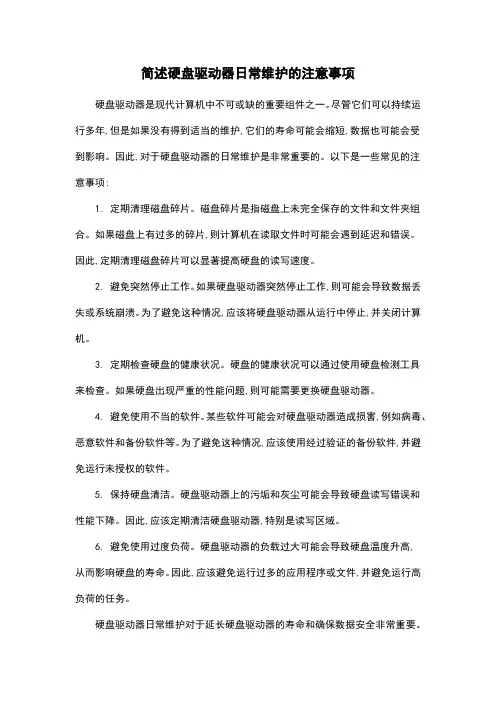 简述硬盘驱动器日常维护的注意事项

硬盘驱动器是现代计算机中不可或缺的重要组件之一。尽管它们可以持续运行多年，但是如果没有得到适当的维护，它们的寿命可能会缩短，数据也可能会受到影响。因此，对于硬盘驱动器的日常维护是非常重要的。以下是一些常见的注意事项：

1. 定期清理磁盘碎片。磁盘碎片是指磁盘上未完全保存的文件和文件夹组合。如果磁盘上有过多的碎片，则计算机在读取文件时可能会遇到延迟和错误。因此，定期清理磁盘碎片可以显著提高硬盘的读写速度。

2. 避免突然停止工作。如果硬盘驱动器突然停止工作，则可能会导致数据丢失或系统崩溃。为了避免这种情况，应该将硬盘驱动器从运行中停止，并关闭计算机。

3. 定期检查硬盘的健康状况。硬盘的健康状况可以通过使用硬盘检测工具来检查。如果硬盘出现严重的性能问题，则可能需要更换硬盘驱动器。

4. 避免使用不当的软件。某些软件可能会对硬盘驱动器造成损害，例如病毒、恶意软件和备份软件等。为了避免这种情况，应该使用经过验证的备份软件，并避免运行未授权的软件。

5. 保持硬盘清洁。硬盘驱动器上的污垢和灰尘可能会导致硬盘读写错误和性能下降。因此，应该定期清洁硬盘驱动器，特别是读写区域。

6. 避免使用过度负荷。硬盘驱动器的负载过大可能会导致硬盘温度升高，从而影响硬盘的寿命。因此，应该避免运行过多的应用程序或文件，并避免运行高负荷的任务。

硬盘驱动器日常维护对于延长硬盘驱动器的寿命和确保数据安全非常重要。